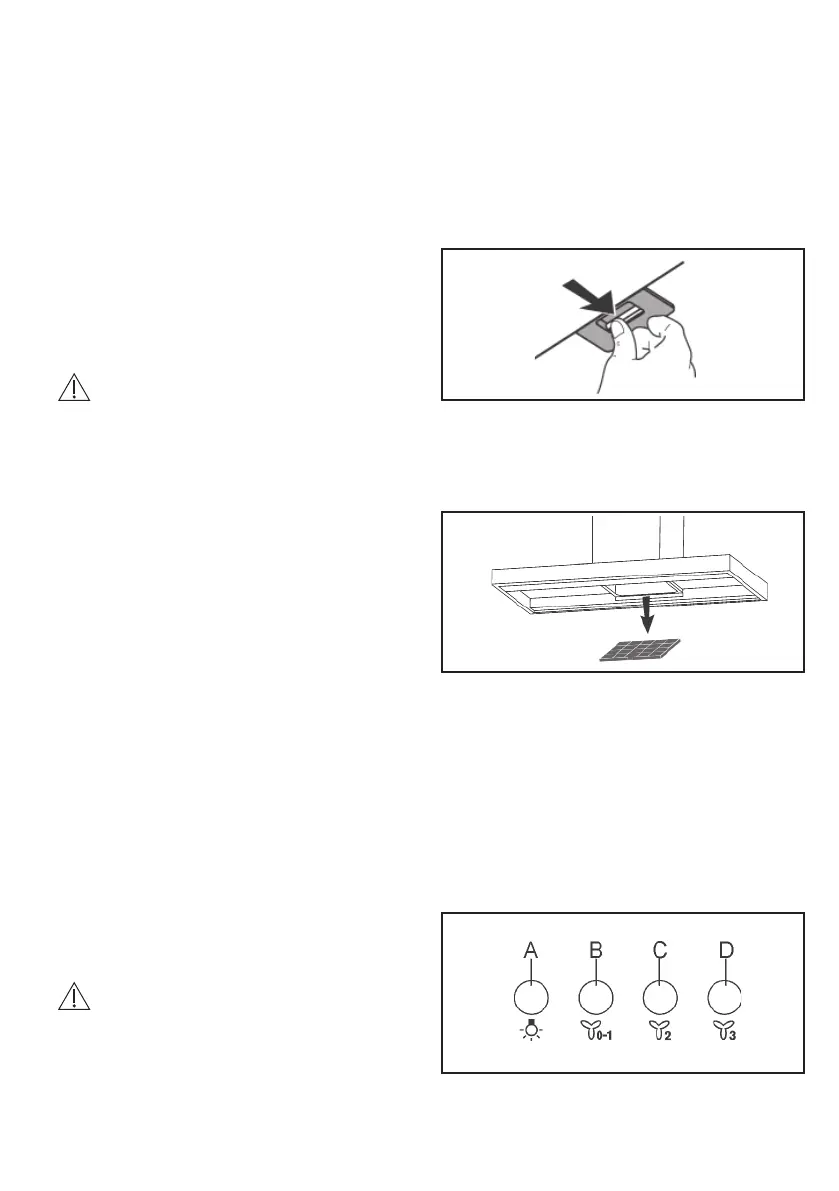 A

B

C

D

0-1

2

3